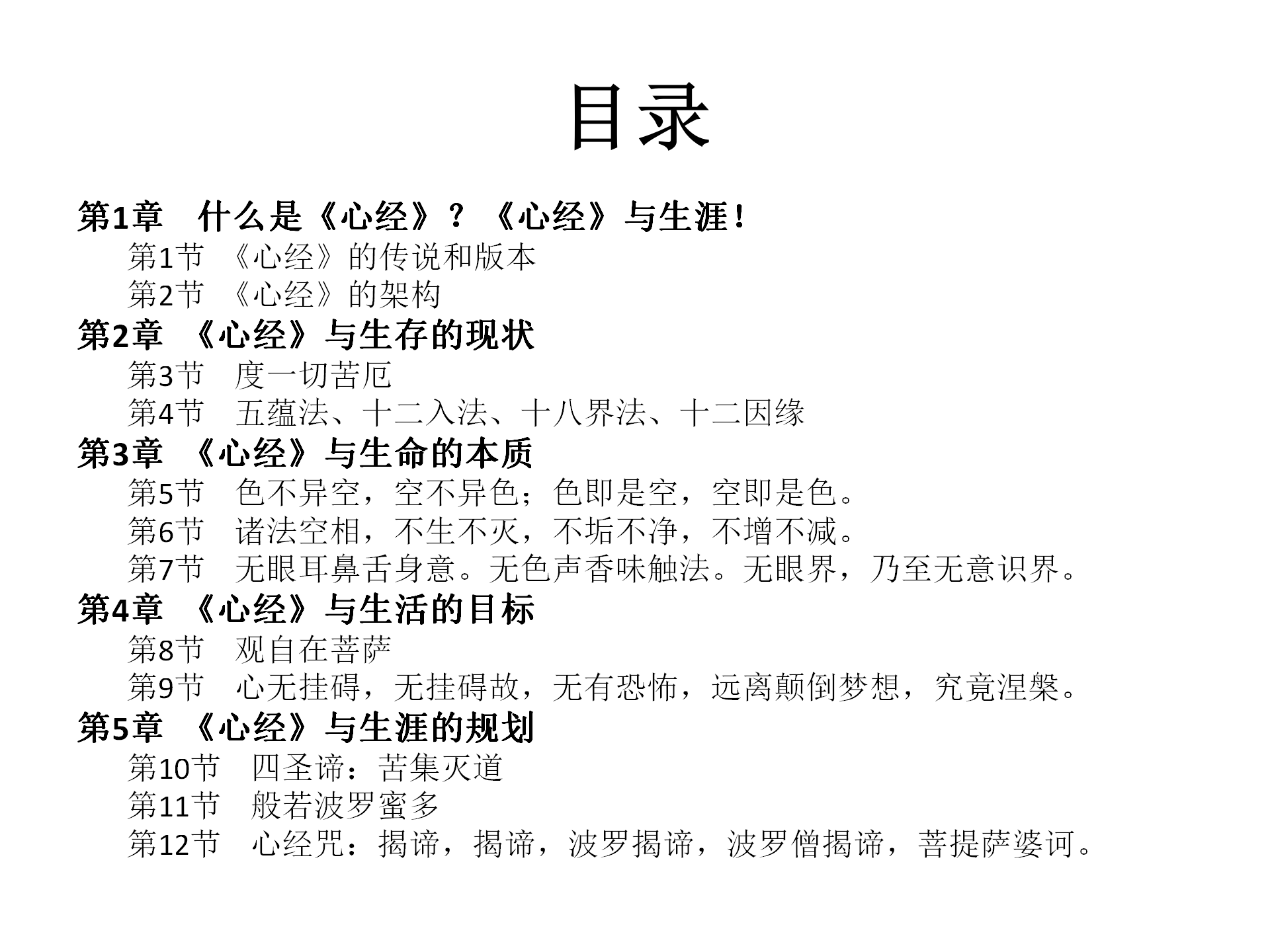 目录

第1章　什么是《心经》？《心经》与生涯！

第1节　《心经》的传说和版本

第2节　《心经》的架构

第2章　《心经》与生存的现状

第3节　度一切苦厄

第4节　五蕴法、十二入法、十八界法、十二因缘

第3章　《心经》与生命的本质

第5节　色不异空，空不异色；色即是空，空即是色。

第6节　诸法空相，不生不灭，不垢不净，不增不减。

第7节　无眼耳鼻舌身意。无色声香味触法。无眼界，乃至无意识界。

第4章　《心经》与生活的目标

第8节　观自在菩萨

第9节　心无挂碍，无挂碍故，无有恐怖，远离颠倒梦想，究竟涅槃。

第5章　《心经》与生涯的规划

第10节　四圣谛：苦集灭道

第11节　般若波罗蜜多

第12节　心经咒：揭谛，揭谛，波罗揭谛，波罗僧揭谛，菩提萨婆诃。